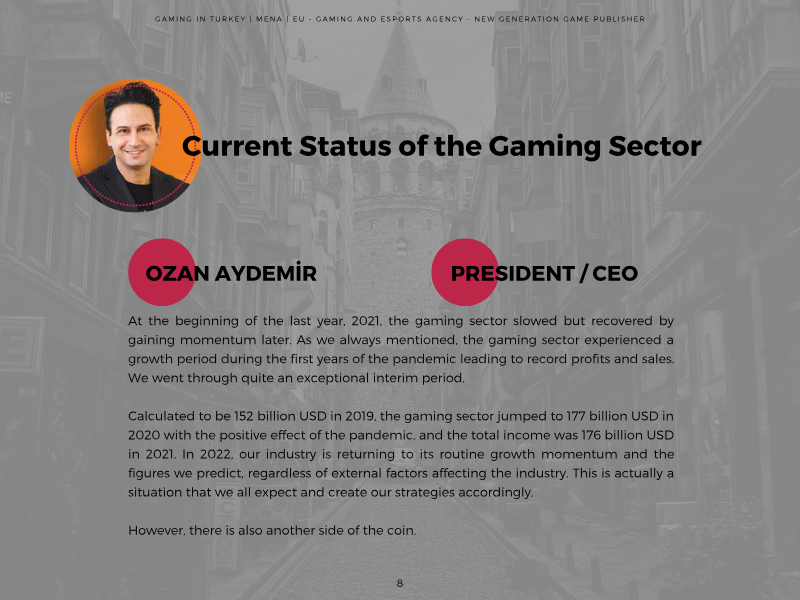 GAMING IN TURKEY | MENA | EU - GAMING AND ESPORTS AGENCY - NEW GENERATION GAME PUBLISHER

Current Status of the Gaming Sector

OZAN AYDEMİR

PRESIDENT / CEO

At the beginning of the last year, 2021, the gaming sector slowed but recovered by gaining momentum later. As we always mentioned, the gaming sector experienced a growth period during the first years of the pandemic leading to record profits and sales. We went through quite an exceptional interim period.

Calculated to be 152 billion USD in 2019, the gaming sector jumped to 177 billion USD in 2020 with the positive effect of the pandemic, and the total income was 176 billion USD in 2021. In 2022, our industry is returning to its routine growth momentum and the figures we predict, regardless of external factors affecting the industry. This is actually a situation that we all expect and create our strategies accordingly.

However, there is also another side of the coin.

8